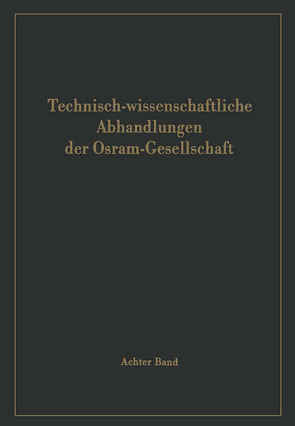 Technisch-wissenschaftliche Abhandlungen der Osram-Gesellschaft

Achter Band